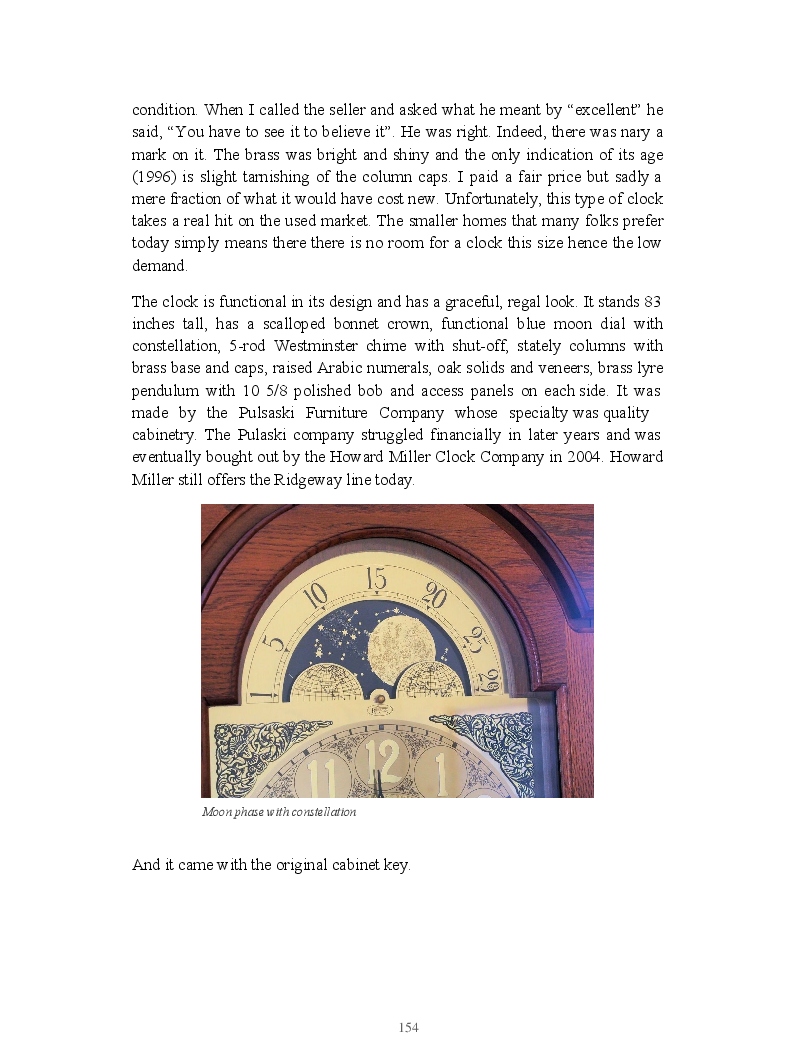 condition. When I called the seller and asked what he meant by “excellent” he said, “You have to see it to believe it”. He was right. Indeed, there was nary a mark on it. The brass was bright and shiny and the only indication of its age (1996) is slight tarnishing of the column caps. I paid a fair price but sadly a mere fraction of what it would have cost new. Unfortunately, this type of clock takes a real hit on the used market. The smaller homes that many folks prefer today simply means there there is no room for a clock this size hence the low demand.

The clock is functional in its design and has a graceful, regal look. It stands 83 inches tall, has a scalloped bonnet crown, functional blue moon dial with constellation, 5-rod Westminster chime with shut-off, stately columns with brass base and caps, raised Arabic numerals, oak solids and veneers, brass lyre pendulum with 10 5/8 polished bob and access panels on each side. It was made by the Pulsaski Furniture Company whose specialty was quality cabinetry. The Pulaski company struggled financially in later years and was eventually bought out by the Howard Miller Clock Company in 2004. Howard Miller still offers the Ridgeway line today.

1 5 10 15 20 25 29

11 12 1

Moon phase with constellation

And it came with the original cabinet key.

154